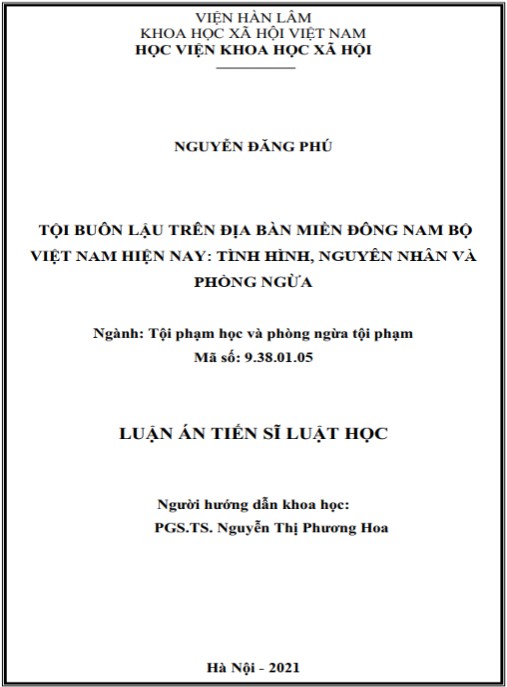 VIỆN HÀN LÂM
KHOA HỌC XÃ HỘI VIỆT NAM
HỌC VIỆN KHOA HỌC XÃ HỘI

NGUYỄN ĐĂNG PHÚ

TỘI BUÔN LẬU TRÊN ĐỊA BÀN MIỀN ĐÔNG NAM BỘ VIỆT NAM HIỆN NAY: TÌNH HÌNH, NGUYÊN NHÂN VÀ PHÒNG NGỪA

Ngành: Tội phạm học và phòng ngừa tội phạm
Mã số: 9.38.01.05

LUẬN ÁN TIẾN SĨ LUẬT HỌC

Người hướng dẫn khoa học:
PGS.TS. Nguyễn Thị Phương Hoa

Hà Nội - 2021